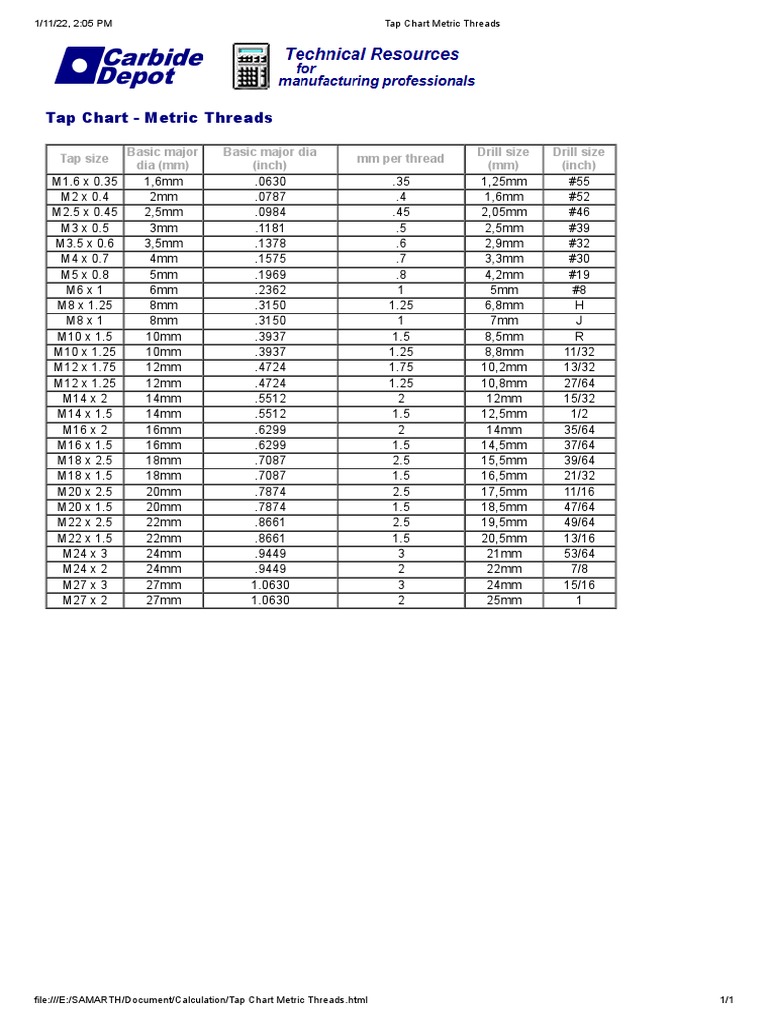 1/11/22, 2:05 PM

Tap Chart Metric Threads

Carbide Depot

Technical Resources for manufacturing professionals

Tap Chart - Metric Threads

| Tap size | Basic major dia (mm) | Basic major dia (inch) | mm per thread | Drill size (mm) | Drill size (inch) |
|---|---|---|---|---|---|
| M1.6 x 0.35 | 1,6mm | .0630 | .35 | 1,25mm | #55 |
| M2 x 0.4 | 2mm | .0787 | .4 | 1,6mm | #52 |
| M2.5 x 0.45 | 2,5mm | .0984 | .45 | 2,05mm | #46 |
| M3 x 0.5 | 3mm | .1181 | .5 | 2,5mm | #39 |
| M3.5 x 0.6 | 3,5mm | .1378 | .6 | 2,9mm | #32 |
| M4 x 0.7 | 4mm | .1575 | .7 | 3,3mm | #30 |
| M5 x 0.8 | 5mm | .1969 | .8 | 4,2mm | #19 |
| M6 x 1 | 6mm | .2362 | 1 | 5mm | #8 |
| M8 x 1.25 | 8mm | .3150 | 1.25 | 6,8mm | H |
| M8 x 1 | 8mm | .3150 | 1 | 7mm | J |
| M10 x 1.5 | 10mm | .3937 | 1.5 | 8,5mm | R |
| M10 x 1.25 | 10mm | .3937 | 1.25 | 8,8mm | 11/32 |
| M12 x 1.75 | 12mm | .4724 | 1.75 | 10,2mm | 13/32 |
| M12 x 1.25 | 12mm | .4724 | 1.25 | 10,8mm | 27/64 |
| M14 x 2 | 14mm | .5512 | 2 | 12mm | 15/32 |
| M14 x 1.5 | 14mm | .5512 | 1.5 | 12,5mm | 1/2 |
| M16 x 2 | 16mm | .6299 | 2 | 14mm | 35/64 |
| M16 x 1.5 | 16mm | .6299 | 1.5 | 14,5mm | 37/64 |
| M18 x 2.5 | 18mm | .7087 | 2.5 | 15,5mm | 39/64 |
| M18 x 1.5 | 18mm | .7087 | 1.5 | 16,5mm | 21/32 |
| M20 x 2.5 | 20mm | .7874 | 2.5 | 17,5mm | 11/16 |
| M20 x 1.5 | 20mm | .7874 | 1.5 | 18,5mm | 47/64 |
| M22 x 2.5 | 22mm | .8661 | 2.5 | 19,5mm | 49/64 |
| M22 x 1.5 | 22mm | .8661 | 1.5 | 20,5mm | 13/16 |
| M24 x 3 | 24mm | .9449 | 3 | 21mm | 53/64 |
| M24 x 2 | 24mm | .9449 | 2 | 22mm | 7/8 |
| M27 x 3 | 27mm | 1.0630 | 3 | 24mm | 15/16 |
| M27 x 2 | 27mm | 1.0630 | 2 | 25mm | 1 |

file:///E:/SAMARTH/Document/Calculation/Tap Chart Metric Threads.html

1/1